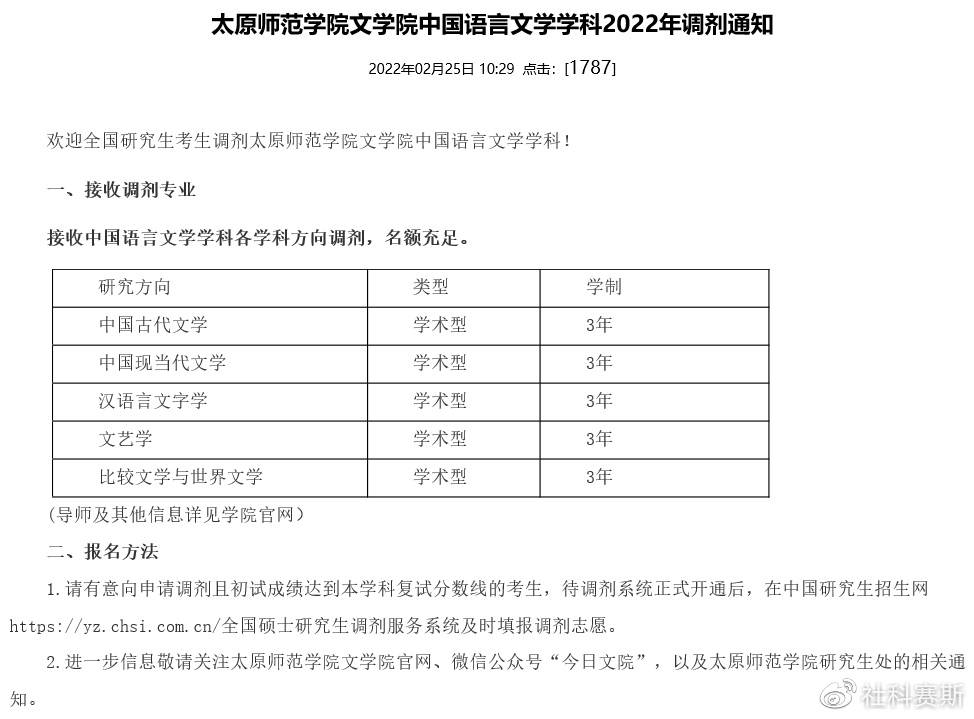 太原师范学院文学院中国语言文学学科2022年调剂通知

2022年02月25日 10:29 点击：[1787]

欢迎全国研究生考生调剂太原师范学院文学院中国语言文学学科！

一、接收调剂专业

接收中国语言文学学科各学科方向调剂，名额充足。

| 研究方向 | 类型 | 学制 |
|---|---|---|
| 中国古代文学 | 学术型 | 3年 |
| 中国现当代文学 | 学术型 | 3年 |
| 汉语言文字学 | 学术型 | 3年 |
| 文艺学 | 学术型 | 3年 |
| 比较文学与世界文学 | 学术型 | 3年 |

（导师及其他信息详见学院官网）

二、报名方法

1.请有意向申请调剂且初试成绩达到本学科复试分数线的考生，待调剂系统正式开通后，在中国研究生招生网https://yz.chsi.com.cn/全国硕士研究生调剂服务系统及时填报调剂志愿。

2.进一步信息敬请关注太原师范学院文学院官网、微信公众号“今日文院”，以及太原师范学院研究生处的相关通知。

社科赛斯